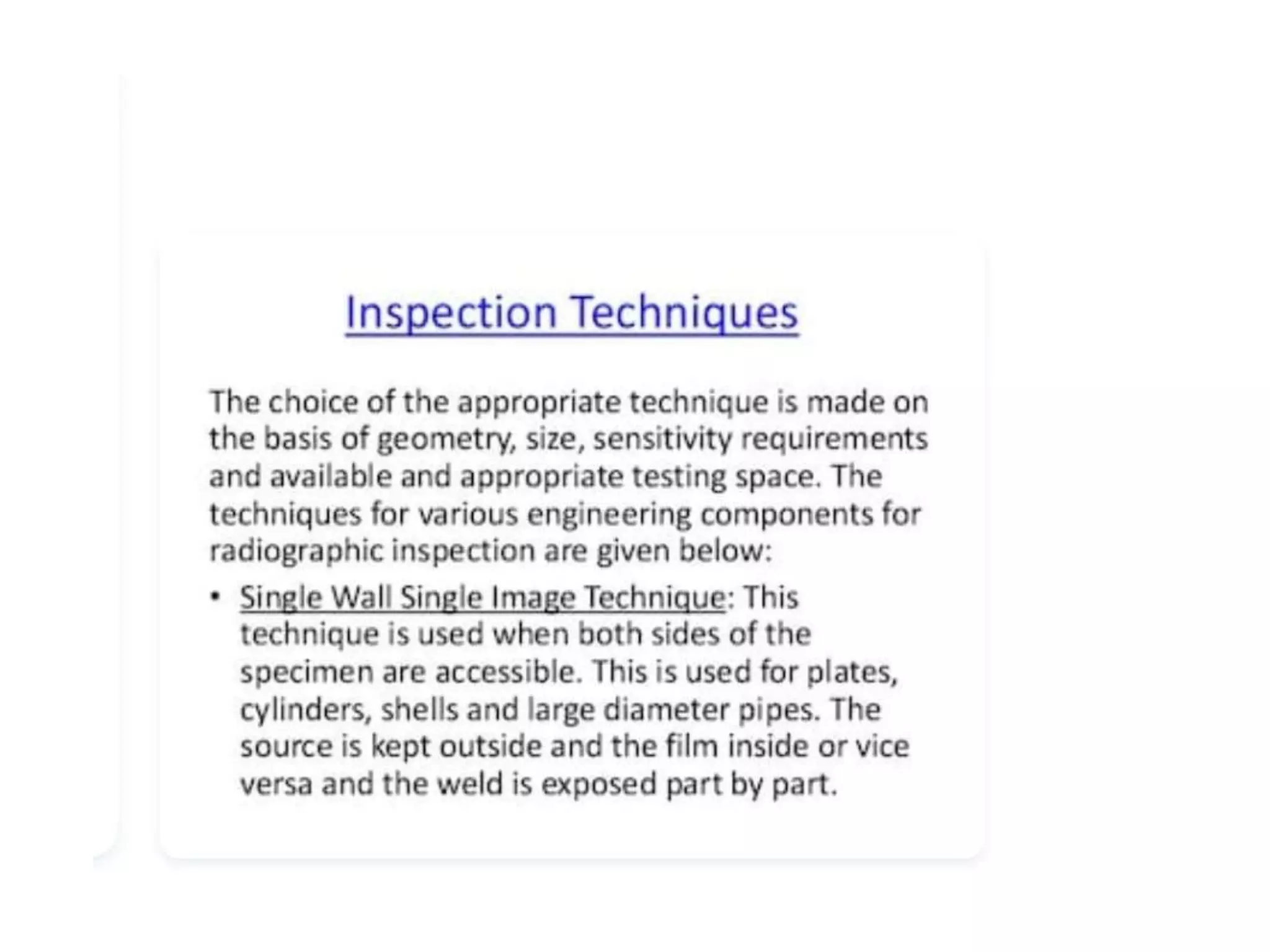 Inspection Techniques

The choice of the appropriate technique is made on the basis of geometry, size, sensitivity requirements and available and appropriate testing space. The techniques for various engineering components for radiographic inspection are given below:

• Single Wall Single Image Technique: This technique is used when both sides of the specimen are accessible. This is used for plates, cylinders, shells and large diameter pipes. The source is kept outside and the film inside or vice versa and the weld is exposed part by part.